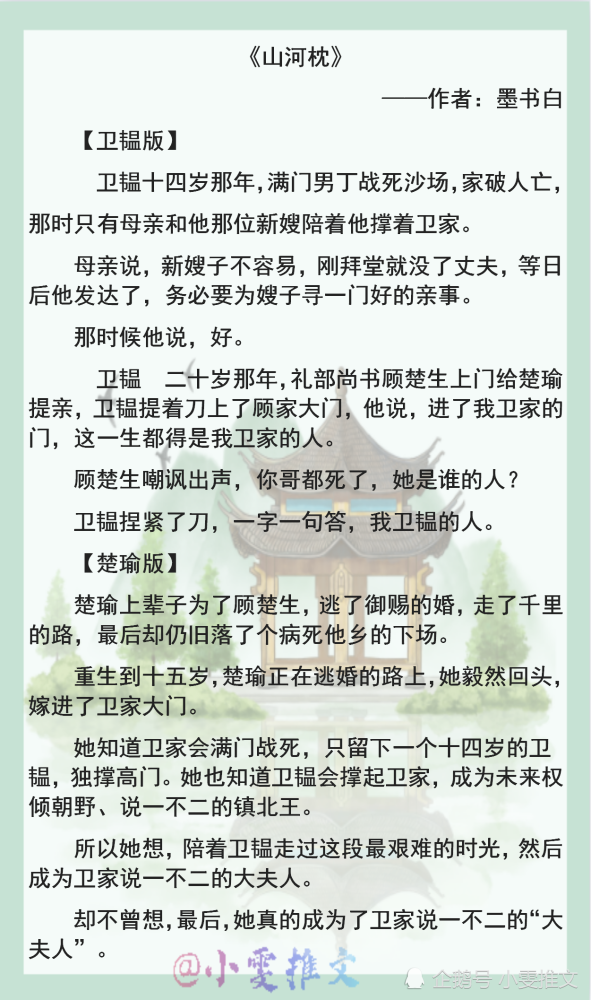 《山河枕》

——作者：墨书白

【卫韫版】

卫韫十四岁那年，满门男丁战死沙场，家破人亡，那时只有母亲和他那位新嫂陪着他撑着卫家。

母亲说，新嫂子不容易，刚拜堂就没了丈夫，等日后他发达了，务必要为嫂子寻一门好的亲事。

那时候他说，好。

卫韫　二十岁那年，礼部尚书顾楚生上门给楚瑜提亲，卫韫提着刀上了顾家大门，他说，进了我卫家的门，这一生都得是我卫家的人。

顾楚生嘲讽出声，你哥都死了，她是谁的人？

卫韫捏紧了刀，一字一句答，我卫韫的人。

【楚瑜版】

楚瑜上辈子为了顾楚生，逃了御赐的婚，走了千里的路，最后却仍旧落了个病死他乡的下场。

重生到十五岁，楚瑜正在逃婚的路上，她毅然回头，嫁进了卫家大门。

她知道卫家会满门战死，只留下一个十四岁的卫韫，独撑高门。她也知道卫韫会撑起卫家，成为未来权倾朝野、说一不二的镇北王。

所以她想，陪着卫韫走过这段最艰难的时光，然后成为卫家说一不二的大夫人。

却不曾想，最后，她真的成为了卫家说一不二的“大夫人”。

@小雯推文

企鹅号 小雯推文